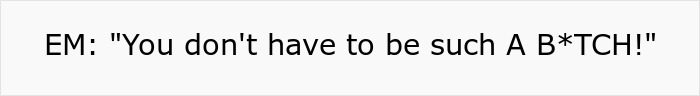 EM: "You don't have to be such A B*TCH!"